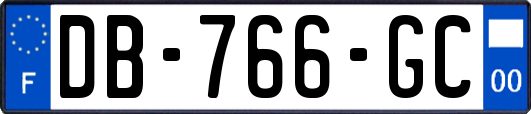 F
DB-766-GC
00